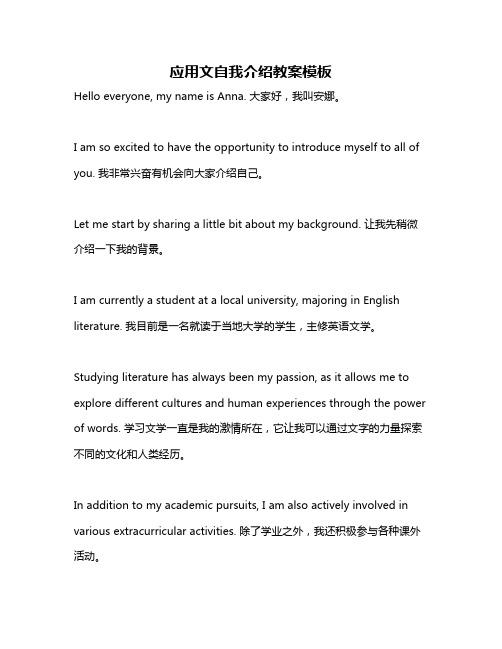 应用文自我介绍教案模板

Hello everyone, my name is Anna. 大家好，我叫安娜。

I am so excited to have the opportunity to introduce myself to all of you. 我非常兴奋有机会向大家介绍自己。

Let me start by sharing a little bit about my background. 让我先稍微介绍一下我的背景。

I am currently a student at a local university, majoring in English literature. 我目前是一名就读于当地大学的学生，主修英语文学。

Studying literature has always been my passion, as it allows me to explore different cultures and human experiences through the power of words. 学习文学一直是我的激情所在，它让我可以通过文字的力量探索不同的文化和人类经历。

In addition to my academic pursuits, I am also actively involved in various extracurricular activities. 除了学业之外，我还积极参与各种课外活动。